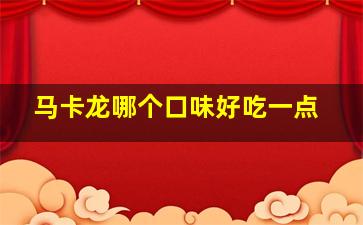 马卡龙哪个口味好吃一点